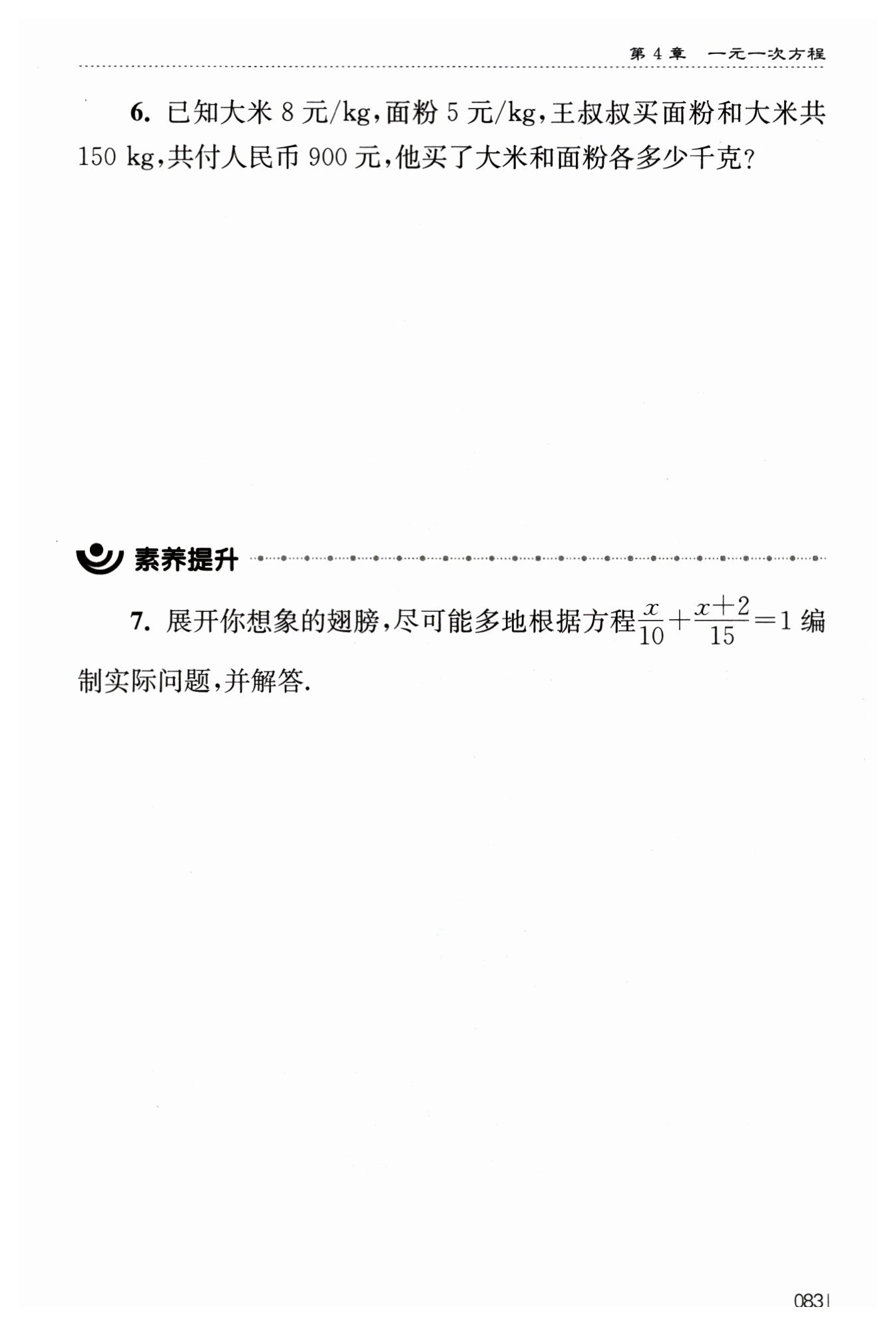 第4章 一元一次方程

6.已知大米8元/kg,面粉5元/kg,王叔叔买面粉和大米共150 kg,共付人民币900元,他买了大米和面粉各多少千克?

素养提升

7.展开你想象的翅膀,尽可能多地根据方程$\frac{x}{10}+\frac{x+2}{15}=1$编制实际问题,并解答.

083